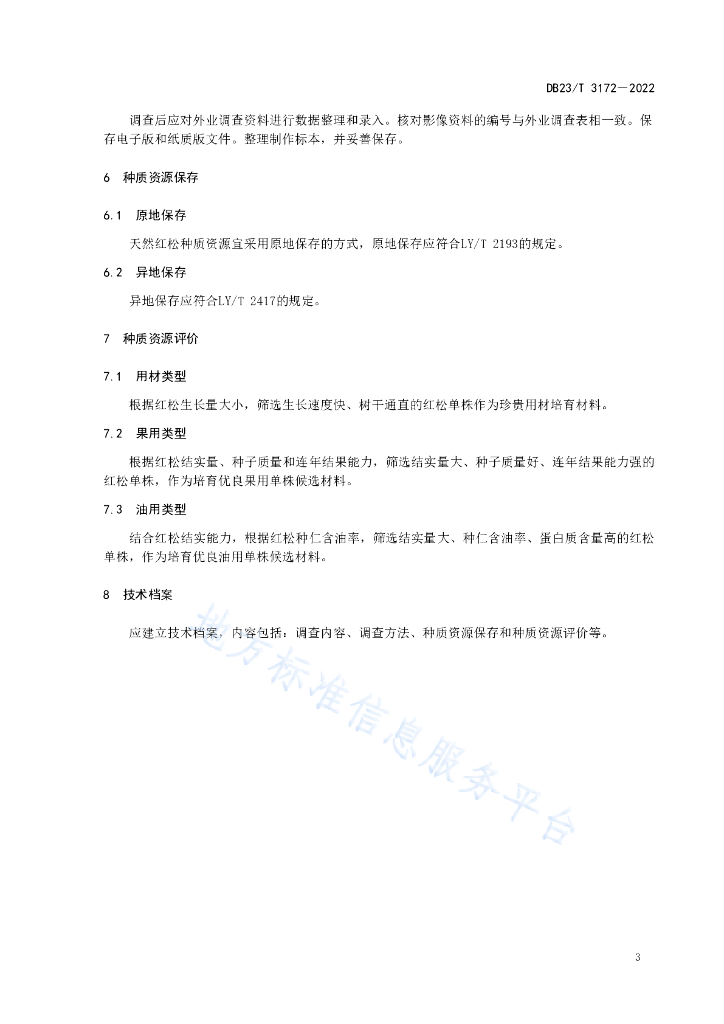 DB23/T 3172—2022

调查后应对外业调查资料进行数据整理和录入。核对影像资料的编号与外业调查表相一致。保存电子版和纸质版文件。整理制作标本，并妥善保存。

6 种质资源保存

6.1 原地保存

天然红松种质资源宜采用原地保存的方式，原地保存应符合LY/T 2193的规定。

6.2 异地保存

异地保存应符合LY/T 2417的规定。

7 种质资源评价

7.1 用材类型

根据红松生长量大小，筛选生长速度快、树干通直的红松单株作为珍贵用材培育材料。

7.2 果用类型

根据红松结实量、种子质量和连年结果能力，筛选结实量大、种子质量好、连年结果能力强的红松单株，作为培育优良果用单株候选材料。

7.3 油用类型

结合红松结实能力，根据红松种仁含油率，筛选结实量大、种仁含油率、蛋白质含量高的红松单株，作为培育优良油用单株候选材料。

8 技术档案

应建立技术档案，内容包括：调查内容、调查方法、种质资源保存和种质资源评价等。

地方标准信息服务平台

3